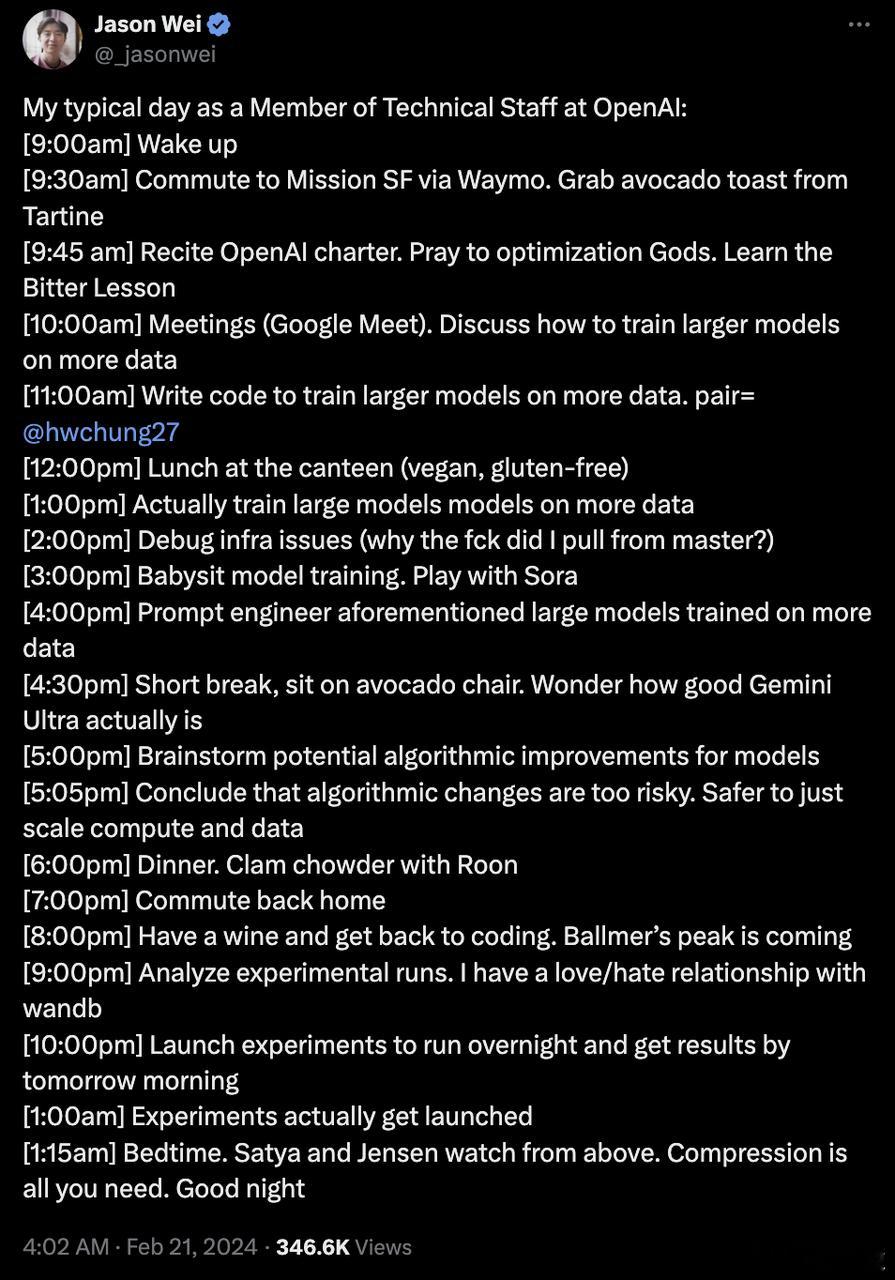 Jason Wei
@_jasonwei

My typical day as a Member of Technical Staff at OpenAI:
[9:00am] Wake up
[9:30am] Commute to Mission SF via Waymo. Grab avocado toast from Tartine
[9:45 am] Recite OpenAI charter. Pray to optimization Gods. Learn the Bitter Lesson
[10:00am] Meetings (Google Meet). Discuss how to train larger models on more data
[11:00am] Write code to train larger models on more data. pair= @hwchung27
[12:00pm] Lunch at the canteen (vegan, gluten-free)
[1:00pm] Actually train large models models on more data
[2:00pm] Debug infra issues (why the fck did I pull from master?)
[3:00pm] Babysit model training. Play with Sora
[4:00pm] Prompt engineer aforementioned large models trained on more data
[4:30pm] Short break, sit on avocado chair. Wonder how good Gemini Ultra actually is
[5:00pm] Brainstorm potential algorithmic improvements for models
[5:05pm] Conclude that algorithmic changes are too risky. Safer to just scale compute and data
[6:00pm] Dinner. Clam chowder with Roon
[7:00pm] Commute back home
[8:00pm] Have a wine and get back to coding. Ballmer's peak is coming
[9:00pm] Analyze experimental runs. I have a love/hate relationship with wandb
[10:00pm] Launch experiments to run overnight and get results by tomorrow morning
[1:00am] Experiments actually get launched
[1:15am] Bedtime. Satya and Jensen watch from above. Compression is all you need. Good night

4:02 AM · Feb 21, 2024 · 346.6K Views